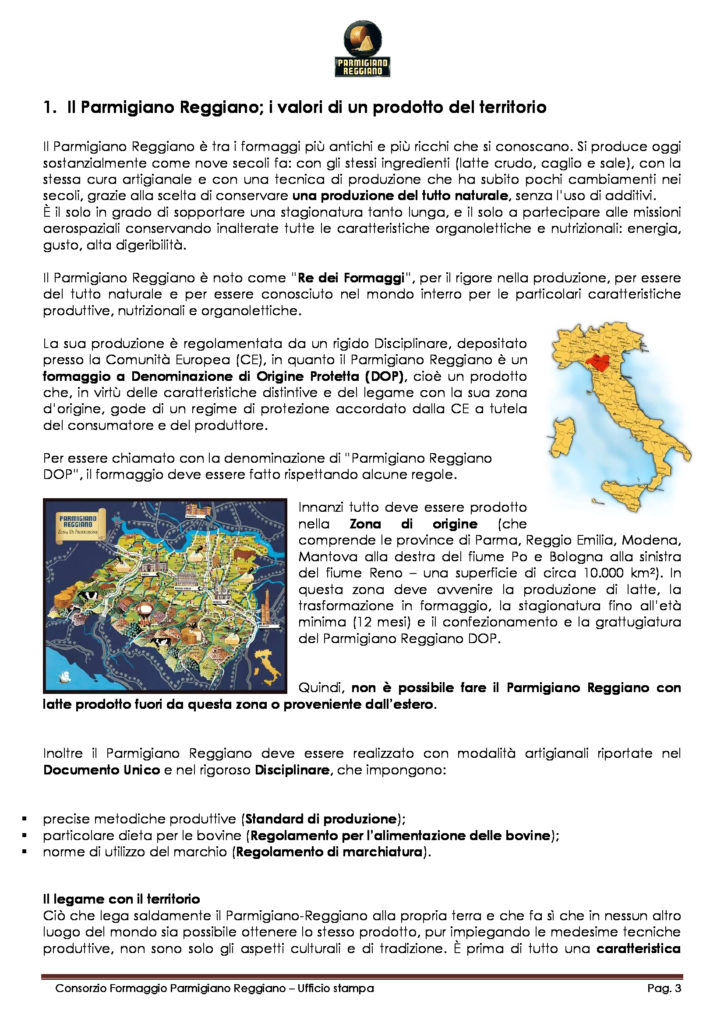 PARMIGIANO REGGIANO

1. Il Parmigiano Reggiano; i valori di un prodotto del territorio

Il Parmigiano Reggiano è tra i formaggi più antichi e più ricchi che si conoscano. Si produce oggi sostanzialmente come nove secoli fa: con gli stessi ingredienti (latte crudo, caglio e sale), con la stessa cura artigianale e con una tecnica di produzione che ha subito pochi cambiamenti nei secoli, grazie alla scelta di conservare una produzione del tutto naturale, senza l'uso di additivi.
È il solo in grado di sopportare una stagionatura tanto lunga, e il solo a partecipare alle missioni aerospaziali conservando inalterate tutte le caratteristiche organolettiche e nutrizionali: energia, gusto, alta digeribilità.

Il Parmigiano Reggiano è noto come "Re dei Formaggi", per il rigore nella produzione, per essere del tutto naturale e per essere conosciuto nel mondo interro per le particolari caratteristiche produttive, nutrizionali e organolettiche.

La sua produzione è regolamentata da un rigido Disciplinare, depositato presso la Comunità Europea (CE), in quanto il Parmigiano Reggiano è un formaggio a Denominazione di Origine Protetta (DOP), cioè un prodotto che, in virtù delle caratteristiche distintive e del legame con la sua zona d'origine, gode di un regime di protezione accordato dalla CE a tutela del consumatore e del produttore.

Per essere chiamato con la denominazione di "Parmigiano Reggiano DOP", il formaggio deve essere fatto rispettando alcune regole.

PARMIGIANO REGGIANO
ZONA DI PRODUZIONE

Innanzi tutto deve essere prodotto nella Zona di origine (che comprende le province di Parma, Reggio Emilia, Modena, Mantova alla destra del fiume Po e Bologna alla sinistra del fiume Reno – una superficie di circa 10.000 km²). In questa zona deve avvenire la produzione di latte, la trasformazione in formaggio, la stagionatura fino all'età minima (12 mesi) e il confezionamento e la grattugiatura del Parmigiano Reggiano DOP.

Quindi, non è possibile fare il Parmigiano Reggiano con latte prodotto fuori da questa zona o proveniente dall'estero.

Inoltre il Parmigiano Reggiano deve essere realizzato con modalità artigianali riportate nel Documento Unico e nel rigoroso Disciplinare, che impongono:

▪ precise metodiche produttive (Standard di produzione);
▪ particolare dieta per le bovine (Regolamento per l'alimentazione delle bovine);
▪ norme di utilizzo del marchio (Regolamento di marchiatura).

Il legame con il territorio
Ciò che lega saldamente il Parmigiano-Reggiano alla propria terra e che fa sì che in nessun altro luogo del mondo sia possibile ottenere lo stesso prodotto, pur impiegando le medesime tecniche produttive, non sono solo gli aspetti culturali e di tradizione. È prima di tutto una caratteristica

Consorzio Formaggio Parmigiano Reggiano – Ufficio stampa Pag. 3